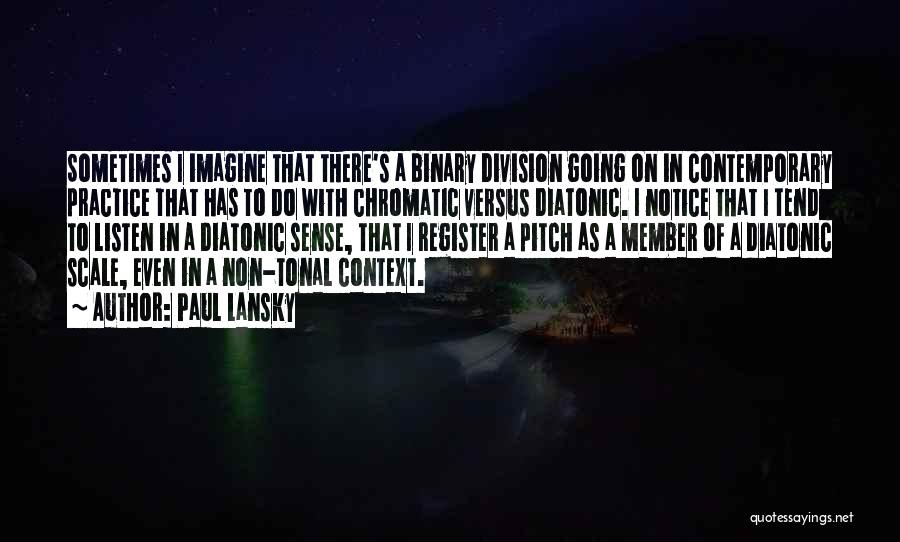 SOMETIMES I IMAGINE THAT THERE'S A BINARY DIVISION GOING ON IN CONTEMPORARY PRACTICE THAT HAS TO DO WITH CHROMATIC VERSUS DIATONIC. I NOTICE THAT I TEND TO LISTEN IN A DIATONIC SENSE, THAT I REGISTER A PITCH AS A MEMBER OF A DIATONIC SCALE, EVEN IN A NON-TONAL CONTEXT.

~ AUTHOR: PAUL LANSKY

quotessayings.net